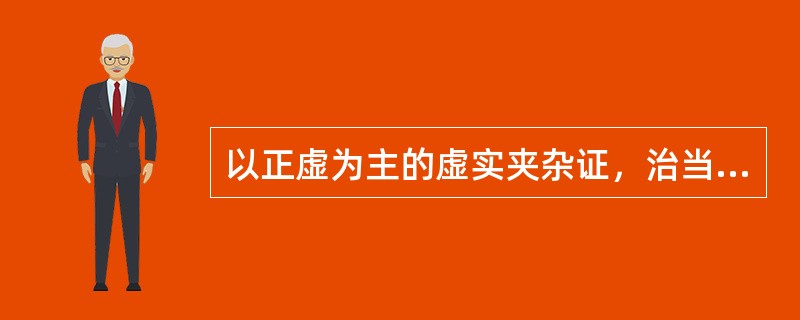 以正虚为主的虚实夹杂证，治当...